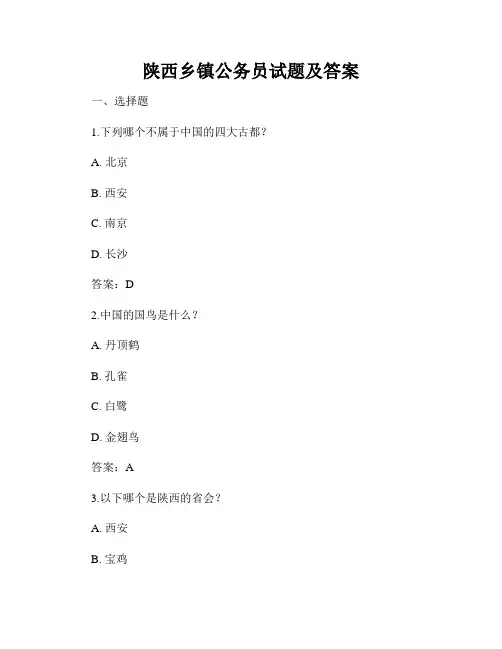 陕西乡镇公务员试题及答案

一、选择题

1.下列哪个不属于中国的四大古都？

A. 北京

B. 西安

C. 南京

D. 长沙

答案：D

2.中国的国鸟是什么？

A. 丹顶鹤

B. 孔雀

C. 白鹭

D. 金翅鸟

答案：A

3.以下哪个是陕西的省会？

A. 西安

B. 宝鸡